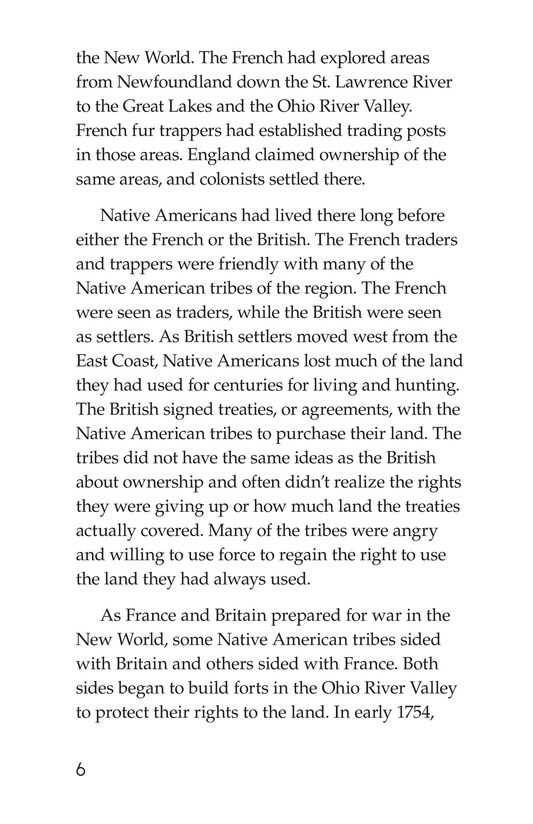 the New World. The French had explored areas from Newfoundland down the St. Lawrence River to the Great Lakes and the Ohio River Valley. French fur trappers had established trading posts in those areas. England claimed ownership of the same areas, and colonists settled there.

Native Americans had lived there long before either the French or the British. The French traders and trappers were friendly with many of the Native American tribes of the region. The French were seen as traders, while the British were seen as settlers. As British settlers moved west from the East Coast, Native Americans lost much of the land they had used for centuries for living and hunting. The British signed treaties, or agreements, with the Native American tribes to purchase their land. The tribes did not have the same ideas as the British about ownership and often didn't realize the rights they were giving up or how much land the treaties actually covered. Many of the tribes were angry and willing to use force to regain the right to use the land they had always used.

As France and Britain prepared for war in the New World, some Native American tribes sided with Britain and others sided with France. Both sides began to build forts in the Ohio River Valley to protect their rights to the land. In early 1754,

6